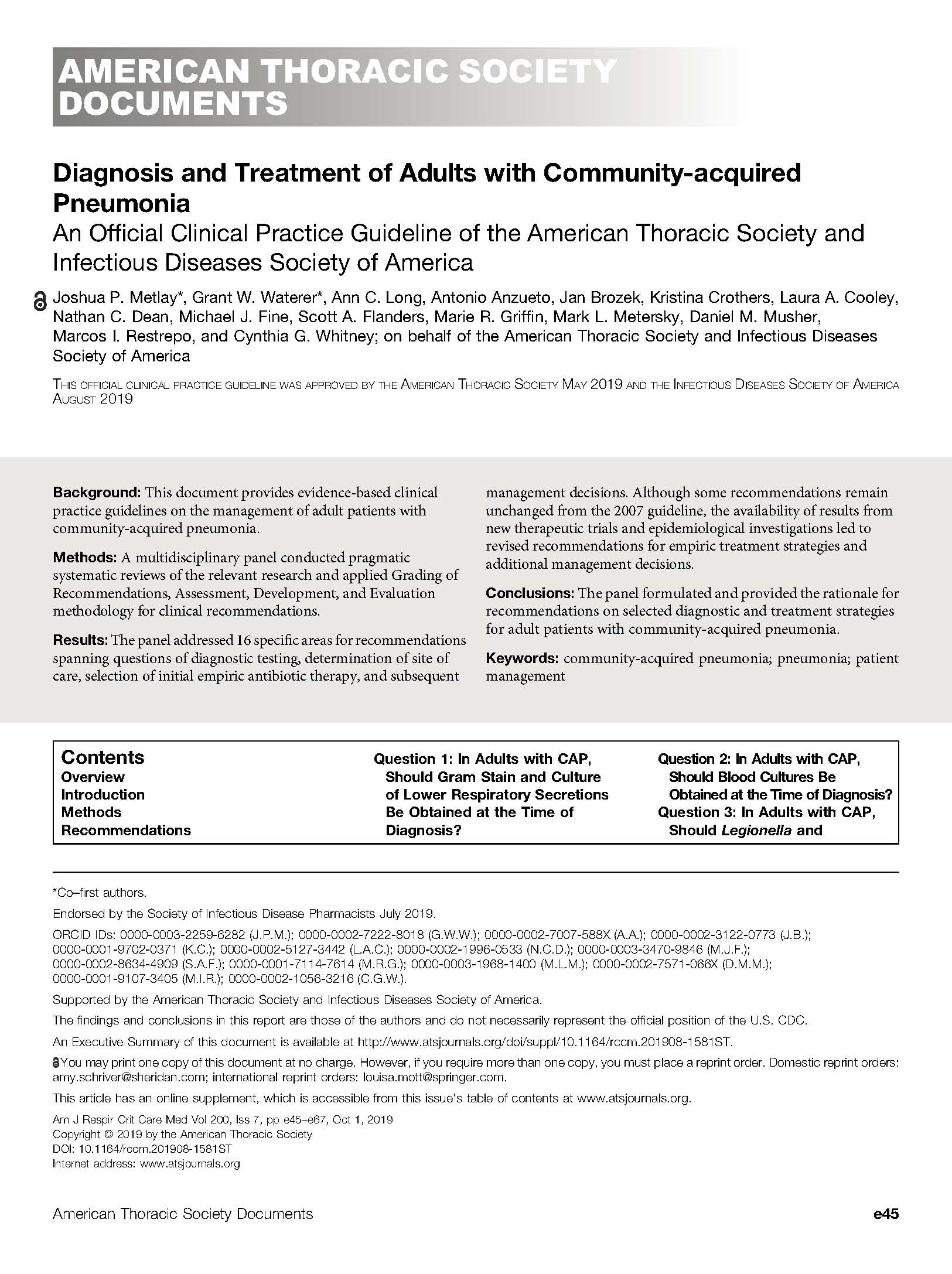 AMERICAN THORACIC SOCIETY DOCUMENTS

Diagnosis and Treatment of Adults with Community-acquired Pneumonia

An Official Clinical Practice Guideline of the American Thoracic Society and Infectious Diseases Society of America

Joshua P. Metlay*, Grant W. Waterer*, Ann C. Long, Antonio Anzueto, Jan Brozek, Kristina Crothers, Laura A. Cooley, Nathan C. Dean, Michael J. Fine, Scott A. Flanders, Marie R. Griffin, Mark L. Metersky, Daniel M. Musher, Marcos I. Restrepo, and Cynthia G. Whitney; on behalf of the American Thoracic Society and Infectious Diseases Society of America

THIS OFFICIAL CLINICAL PRACTICE GUIDELINE WAS APPROVED BY THE AMERICAN THORACIC SOCIETY MAY 2019 AND THE INFECTIOUS DISEASES SOCIETY OF AMERICA AUGUST 2019

Background: This document provides evidence-based clinical practice guidelines on the management of adult patients with community-acquired pneumonia.

Methods: A multidisciplinary panel conducted pragmatic systematic reviews of the relevant research and applied Grading of Recommendations, Assessment, Development, and Evaluation methodology for clinical recommendations.

Results: The panel addressed 16 specific areas for recommendations spanning questions of diagnostic testing, determination of site of care, selection of initial empiric antibiotic therapy, and subsequent management decisions. Although some recommendations remain unchanged from the 2007 guideline, the availability of results from new therapeutic trials and epidemiological investigations led to revised recommendations for empiric treatment strategies and additional management decisions.

Conclusions: The panel formulated and provided the rationale for recommendations on selected diagnostic and treatment strategies for adult patients with community-acquired pneumonia.

Keywords: community-acquired pneumonia; pneumonia; patient management

Contents
Overview
Introduction
Methods
Recommendations
Question 1: In Adults with CAP, Should Gram Stain and Culture of Lower Respiratory Secretions Be Obtained at the Time of Diagnosis?
Question 2: In Adults with CAP, Should Blood Cultures Be Obtained at the Time of Diagnosis?
Question 3: In Adults with CAP, Should Legionella and

*Co–first authors.

Endorsed by the Society of Infectious Disease Pharmacists July 2019.

ORCID IDs: 0000-0003-2259-6282 (J.P.M.); 0000-0002-7222-8018 (G.W.W.); 0000-0002-7007-588X (A.A.); 0000-0002-3122-0773 (J.B.); 0000-0001-9702-0371 (K.C.); 0000-0002-5127-3442 (L.A.C.); 0000-0002-1996-0533 (N.C.D.); 0000-0003-3470-9846 (M.J.F.); 0000-0002-8634-4909 (S.A.F.); 0000-0001-7114-7614 (M.R.G.); 0000-0003-1968-1400 (M.L.M.); 0000-0002-7571-066X (D.M.M.); 0000-0001-9107-3405 (M.I.R.); 0000-0002-1056-3216 (C.G.W.).

Supported by the American Thoracic Society and Infectious Diseases Society of America.

The findings and conclusions in this report are those of the authors and do not necessarily represent the official position of the U.S. CDC.

An Executive Summary of this document is available at http://www.atsjournals.org/doi/suppl/10.1164/rccm.201908-1581ST.

You may print one copy of this document at no charge. However, if you require more than one copy, you must place a reprint order. Domestic reprint orders: amy.schriver@sheridan.com; international reprint orders: louisa.mott@springer.com.

This article has an online supplement, which is accessible from this issue's table of contents at www.atsjournals.org.

Am J Respir Crit Care Med Vol 200, Iss 7, pp e45–e67, Oct 1, 2019
Copyright © 2019 by the American Thoracic Society
DOI: 10.1164/rccm.201908-1581ST
Internet address: www.atsjournals.org

American Thoracic Society Documents
e45